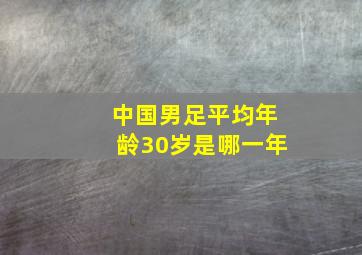 中国男足平均年龄30岁是哪一年